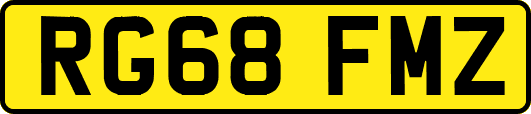 RG68 FMZ